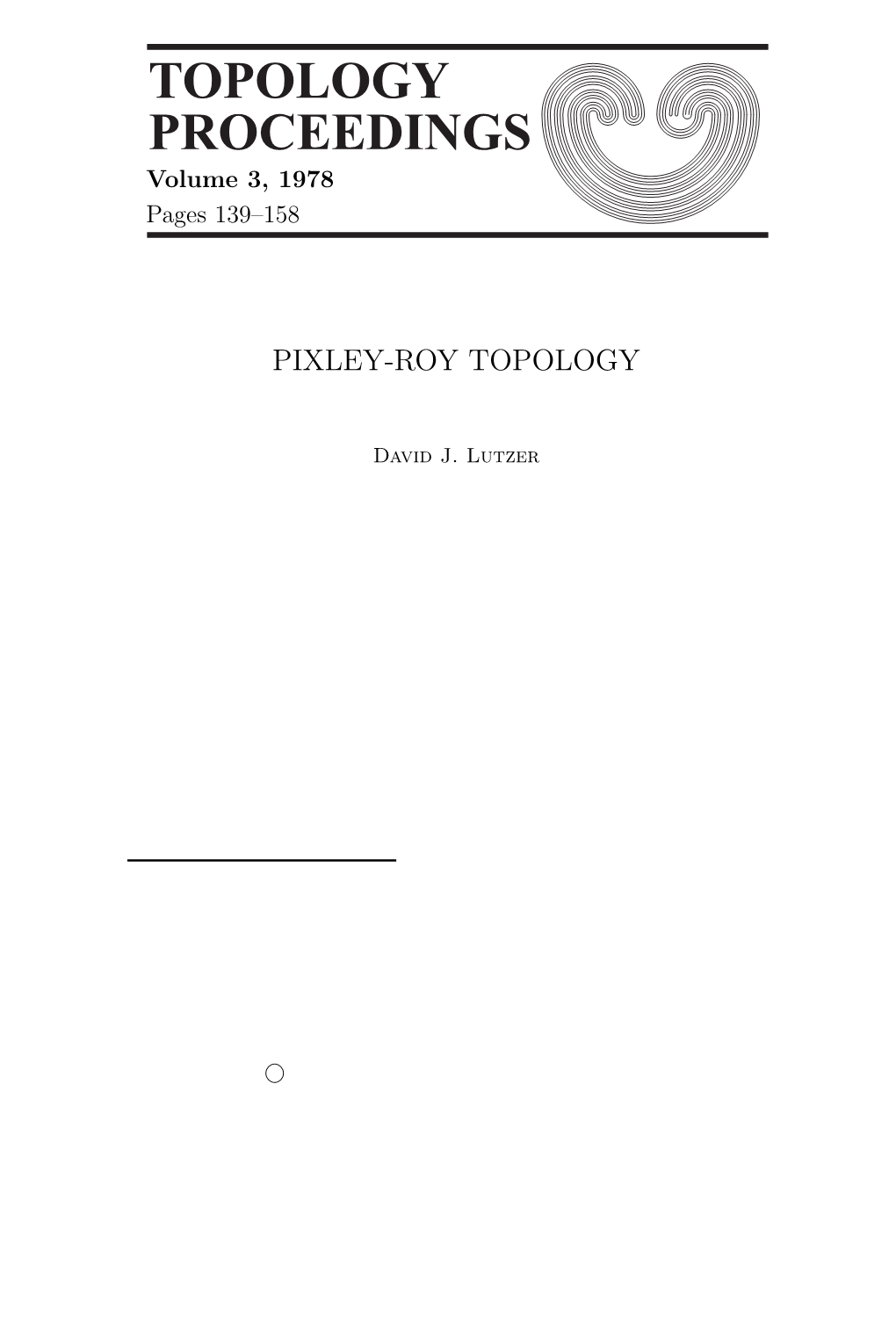 TOPOLOGY PROCEEDINGS
Volume 3, 1978
Pages 139–158

PIXLEY-ROY TOPOLOGY

David J. Lutzer